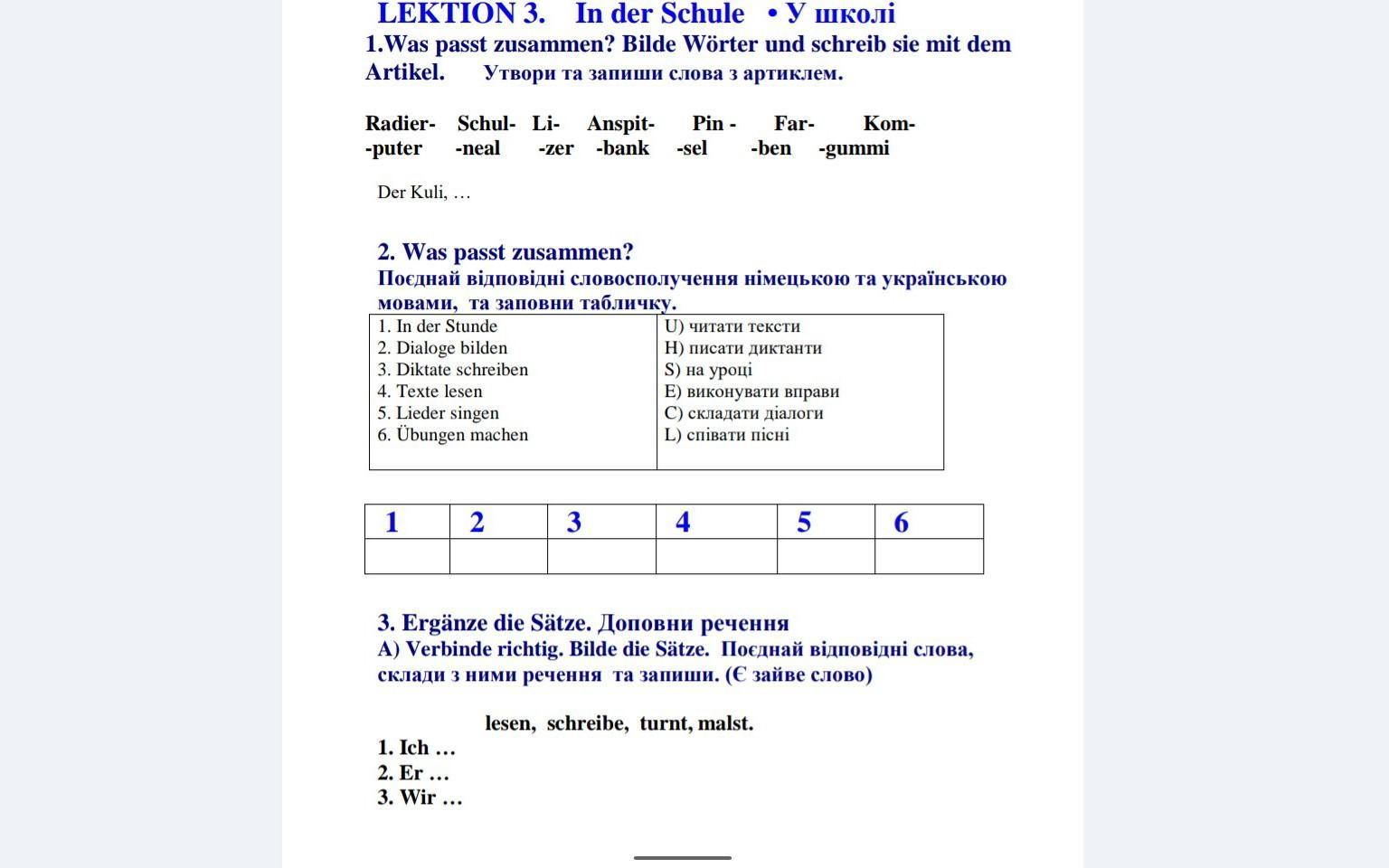 LEKTION 3. In der Schule • У школі

1.Was passt zusammen? Bilde Wörter und schreib sie mit dem Artikel. Утвори та запиши слова з артиклем.

Radier- Schul- Li- Anspit- Pin - Far- Kom-
-puter -neal -zer -bank -sel -ben -gummi

Der Kuli, …

2. Was passt zusammen?
Поєднай відповідні словосполучення німецькою та українською мовами, та заповни табличку.

| 1. In der Stunde<br>2. Dialoge bilden<br>3. Diktate schreiben<br>4. Texte lesen<br>5. Lieder singen<br>6. Übungen machen | U) читати тексти<br>H) писати диктанти<br>S) на уроці<br>E) виконувати вправи<br>C) складати діалоги<br>L) співати пісні |
|---|---|

| 1 | 2 | 3 | 4 | 5 | 6 |
|---|---|---|---|---|---|
| | | | | | |

3. Ergänze die Sätze. Доповни речення
A) Verbinde richtig. Bilde die Sätze. Поєднай відповідні слова, склади з ними речення та запиши. (Є зайве слово)

lesen, schreibe, turnt, malst.

1. Ich …
2. Er …
3. Wir …